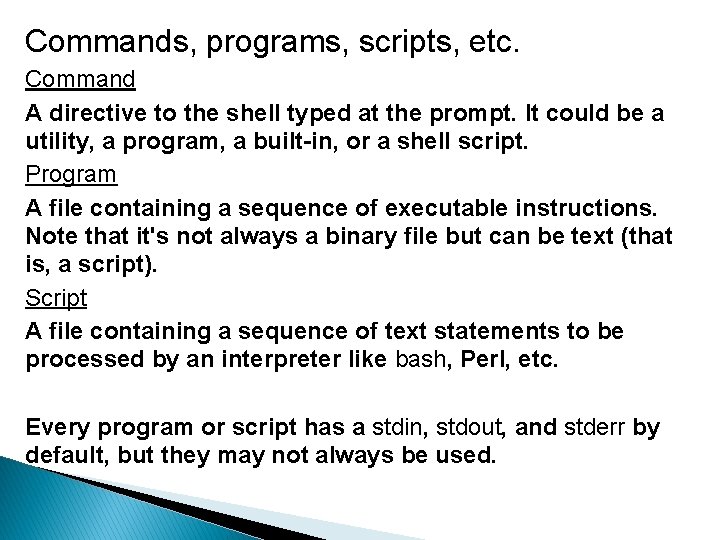 Commands, programs, scripts, etc.

Command

A directive to the shell typed at the prompt. It could be a utility, a program, a built-in, or a shell script.

Program

A file containing a sequence of executable instructions. Note that it's not always a binary file but can be text (that is, a script).

Script

A file containing a sequence of text statements to be processed by an interpreter like bash, Perl, etc.

Every program or script has a stdin, stdout, and stderr by default, but they may not always be used.